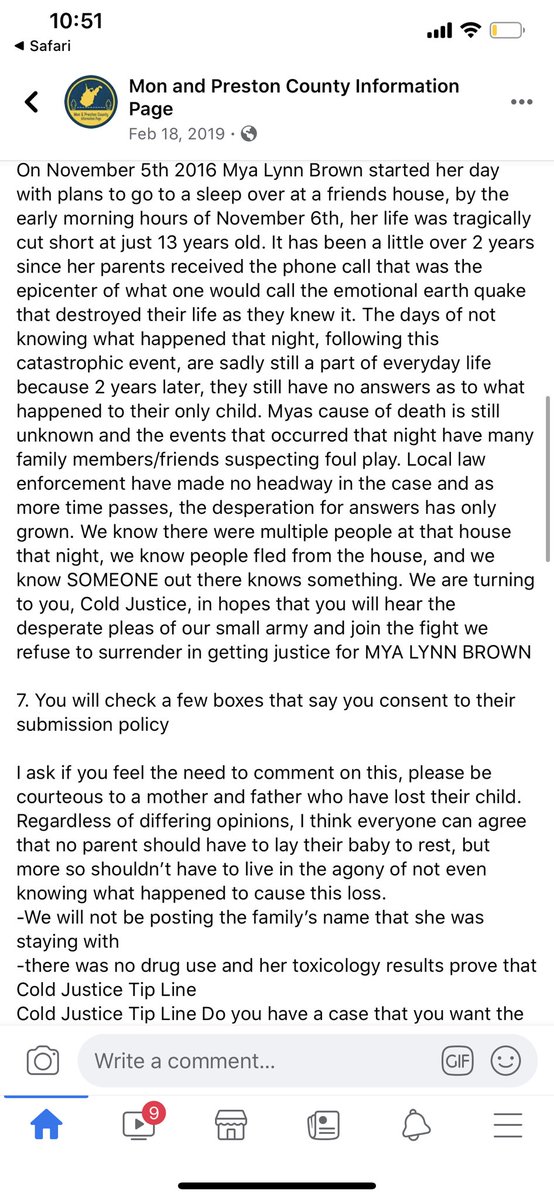 10:51
◀ Safari

Mon and Preston County Information Page
Feb 18, 2019 ·

On November 5th 2016 Mya Lynn Brown started her day with plans to go to a sleep over at a friends house, by the early morning hours of November 6th, her life was tragically cut short at just 13 years old. It has been a little over 2 years since her parents received the phone call that was the epicenter of what one would call the emotional earth quake that destroyed their life as they knew it. The days of not knowing what happened that night, following this catastrophic event, are sadly still a part of everyday life because 2 years later, they still have no answers as to what happened to their only child. Myas cause of death is still unknown and the events that occurred that night have many family members/friends suspecting foul play. Local law enforcement have made no headway in the case and as more time passes, the desperation for answers has only grown. We know there were multiple people at that house that night, we know people fled from the house, and we know SOMEONE out there knows something. We are turning to you, Cold Justice, in hopes that you will hear the desperate pleas of our small army and join the fight we refuse to surrender in getting justice for MYA LYNN BROWN

7. You will check a few boxes that say you consent to their submission policy

I ask if you feel the need to comment on this, please be courteous to a mother and father who have lost their child. Regardless of differing opinions, I think everyone can agree that no parent should have to lay their baby to rest, but more so shouldn't have to live in the agony of not even knowing what happened to cause this loss.
-We will not be posting the family's name that she was staying with
-there was no drug use and her toxicology results prove that
Cold Justice Tip Line
Cold Justice Tip Line Do you have a case that you want the

Write a comment...
GIF
9